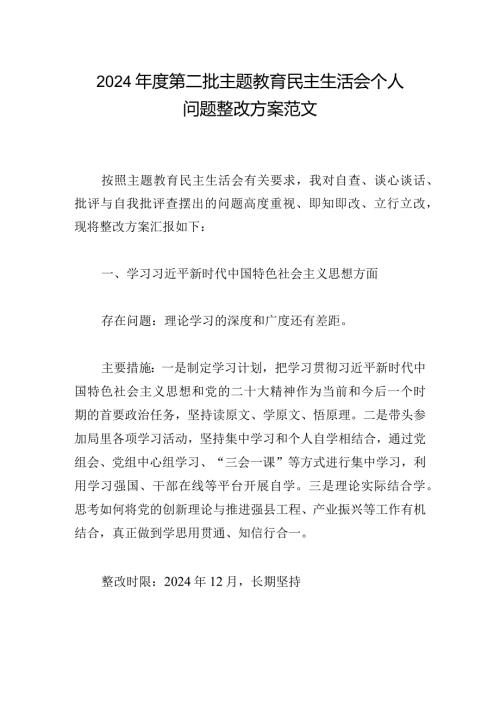 2024 年度第二批主题教育民主生活会个人问题整改方案范文

按照主题教育民主生活会有关要求，我对自查、谈心谈话、批评与自我批评查摆出的问题高度重视、即知即改、立行立改，现将整改方案汇报如下：

一、学习习近平新时代中国特色社会主义思想方面

存在问题：理论学习的深度和广度还有差距。

主要措施：一是制定学习计划，把学习贯彻习近平新时代中国特色社会主义思想和党的二十大精神作为当前和今后一个时期的首要政治任务，坚持读原文、学原文、悟原理。二是带头参加局里各项学习活动，坚持集中学习和个人自学相结合，通过党组会、党组中心组学习、“三会一课”等方式进行集中学习，利用学习强国、干部在线等平台开展自学。三是理论实际结合学。思考如何将党的创新理论与推进强县工程、产业振兴等工作有机结合，真正做到学思用贯通、知信行合一。

整改时限：2024 年 12 月，长期坚持